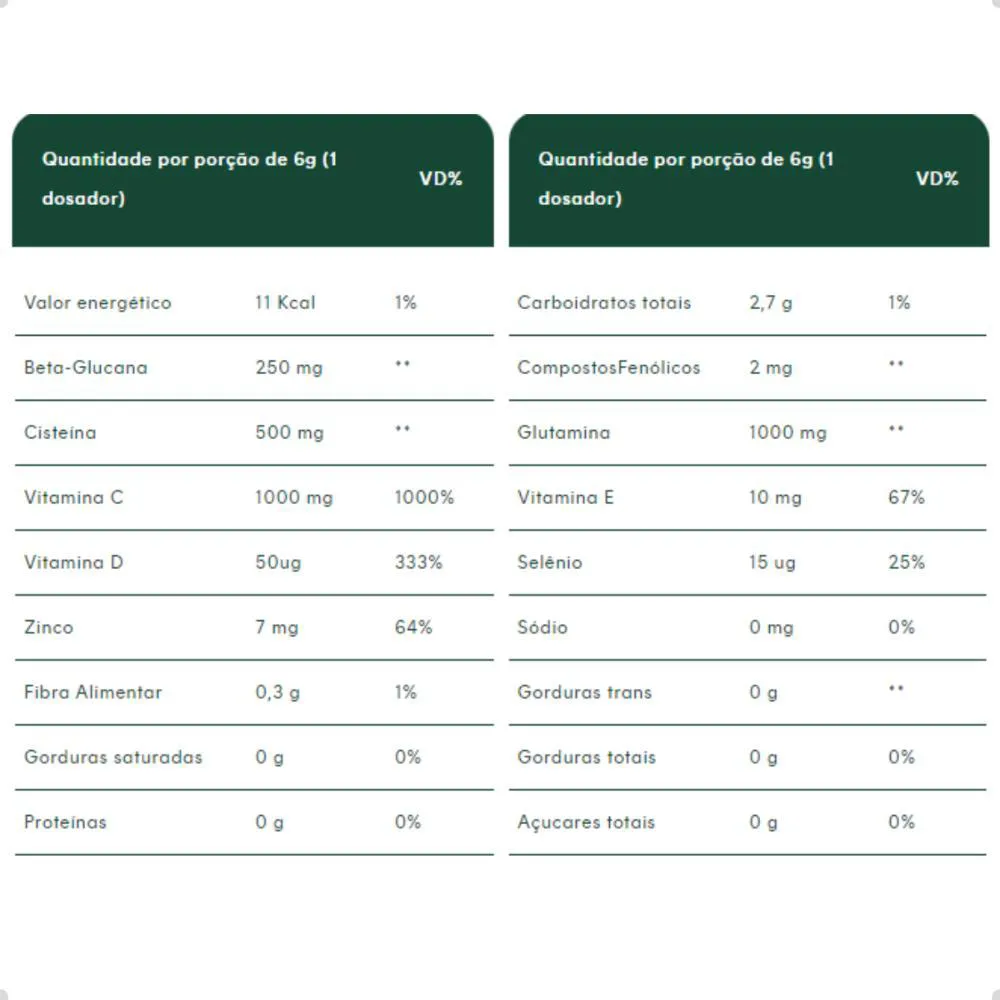 | Quantidade por porção de 6g (1 dosador) | | VD% |
|---|---|---|
| Valor energético | 11 Kcal | 1% |
| Beta-Glucana | 250 mg | ** |
| Cisteína | 500 mg | ** |
| Vitamina C | 1000 mg | 1000% |
| Vitamina D | 50ug | 333% |
| Zinco | 7 mg | 64% |
| Fibra Alimentar | 0,3 g | 1% |
| Gorduras saturadas | 0 g | 0% |
| Proteínas | 0 g | 0% |

| Quantidade por porção de 6g (1 dosador) | | VD% |
|---|---|---|
| Carboidratos totais | 2,7 g | 1% |
| CompostosFenólicos | 2 mg | ** |
| Glutamina | 1000 mg | ** |
| Vitamina E | 10 mg | 67% |
| Selênio | 15 ug | 25% |
| Sódio | 0 mg | 0% |
| Gorduras trans | 0 g | ** |
| Gorduras totais | 0 g | 0% |
| Açucares totais | 0 g | 0% |